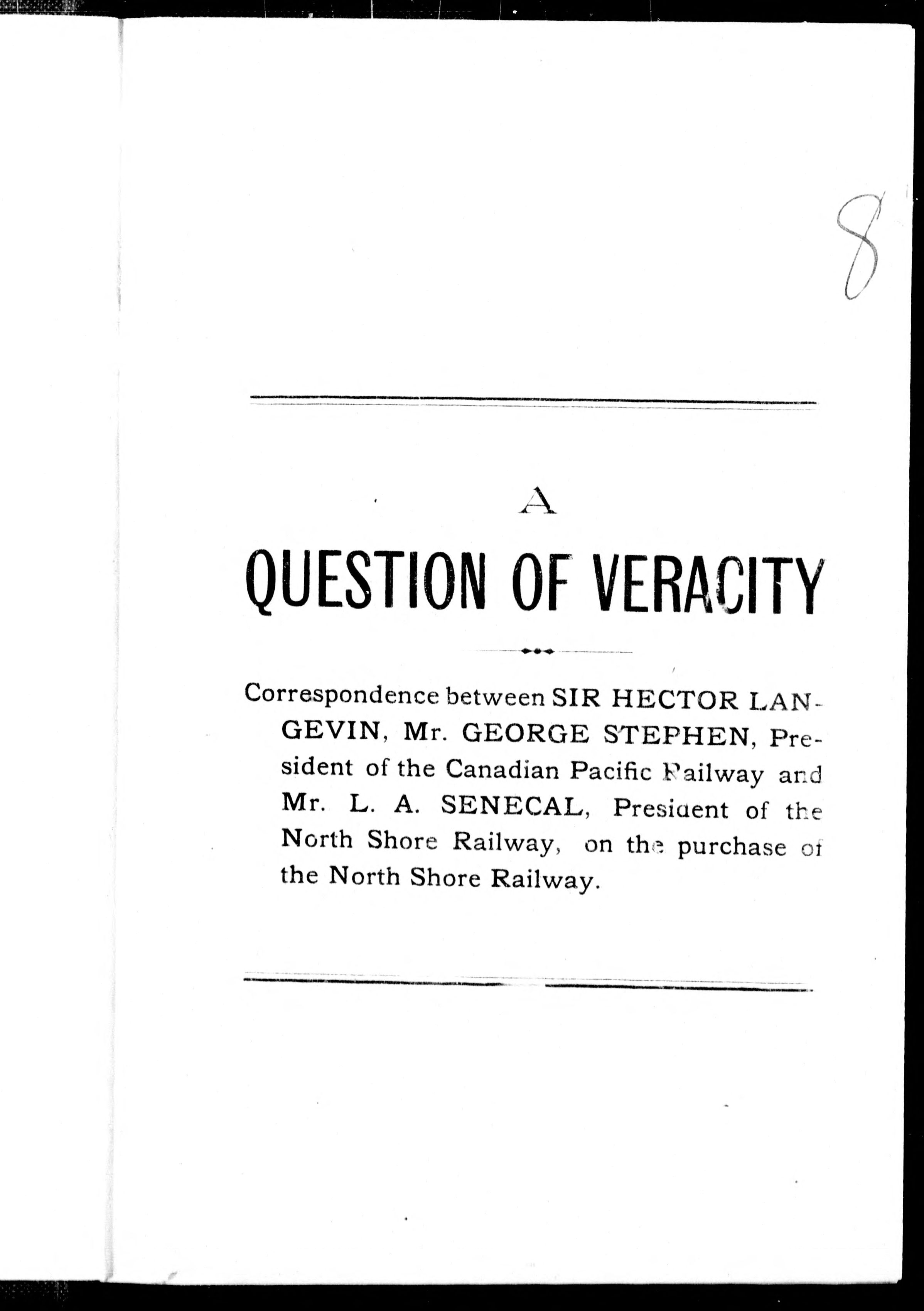 8

A

QUESTION OF VERACITY

Correspondence between SIR HECTOR LANGEVIN, Mr. GEORGE STEPHEN, President of the Canadian Pacific Railway and Mr. L. A. SENECAL, President of the North Shore Railway, on the purchase of the North Shore Railway.